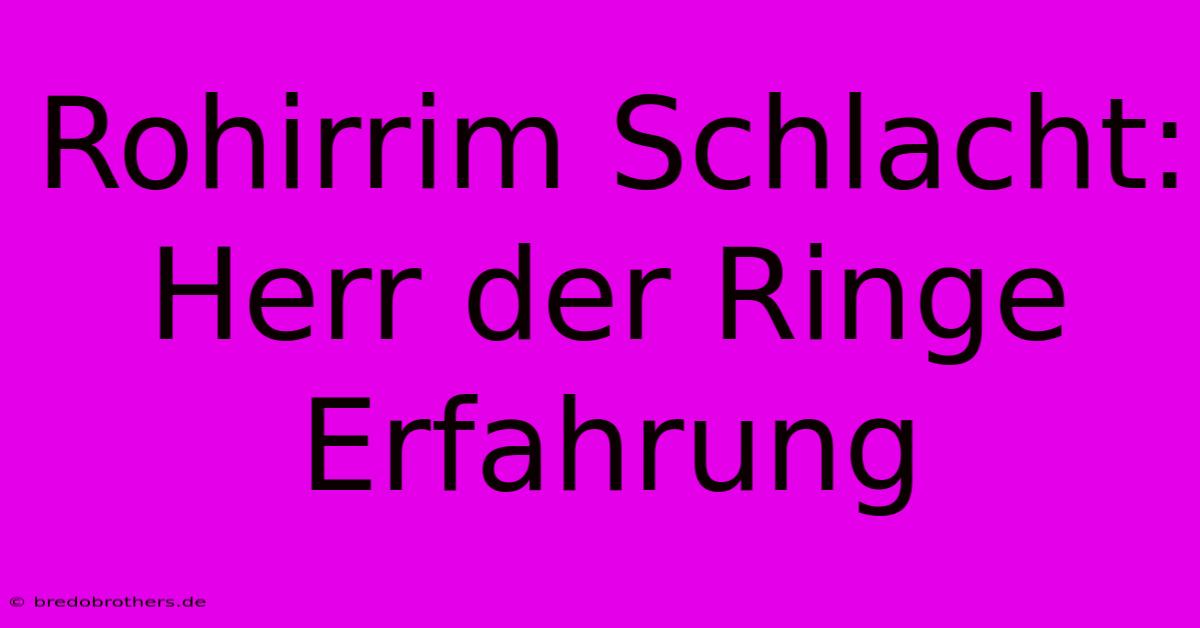 Rohirrim Schlacht: Herr der Ringe Erfahrung

© bredobrothers.de